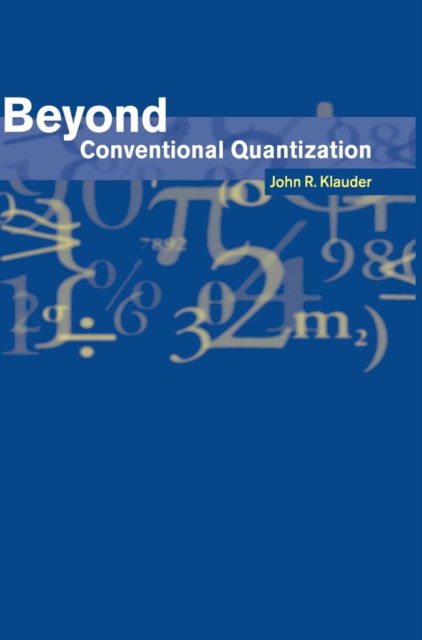 Beyond
Conventional Quantization

John R. Klauder